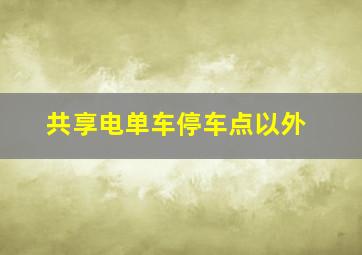 共享电单车停车点以外